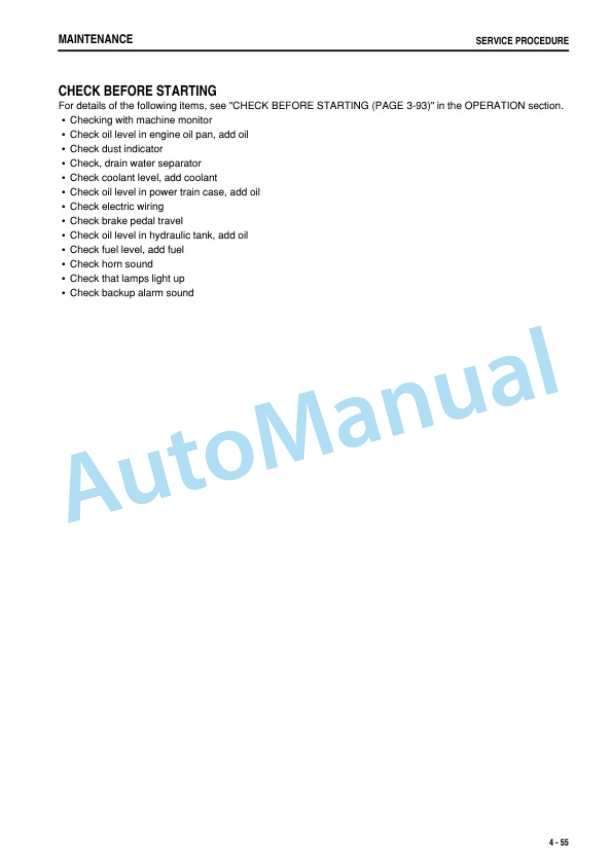 MAINTENANCE

SERVICE PROCEDURE

CHECK BEFORE STARTING

For details of the following items, see "CHECK BEFORE STARTING (PAGE 3-93)" in the OPERATION section.

• Checking with machine monitor
• Check oil level in engine oil pan, add oil
• Check dust indicator
• Check, drain water separator
• Check coolant level, add coolant
• Check oil level in power train case, add oil
• Check electric wiring
• Check brake pedal travel
• Check oil level in hydraulic tank, add oil
• Check fuel level, add fuel
• Check horn sound
• Check that lamps light up
• Check backup alarm sound

AutoManual

4 - 55